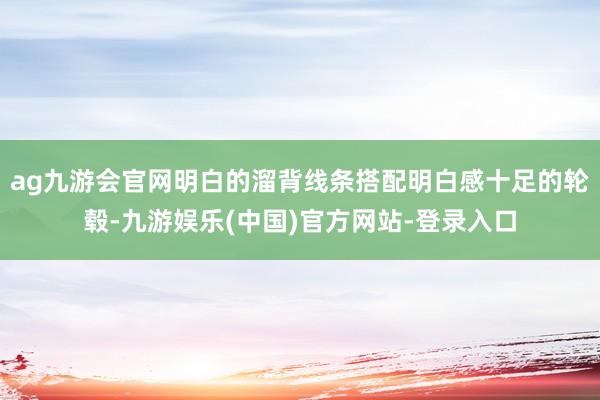 ag九游会官网明白的溜背线条搭配明白感十足的轮毂-九游娱乐(中国)官方网站-登录入口